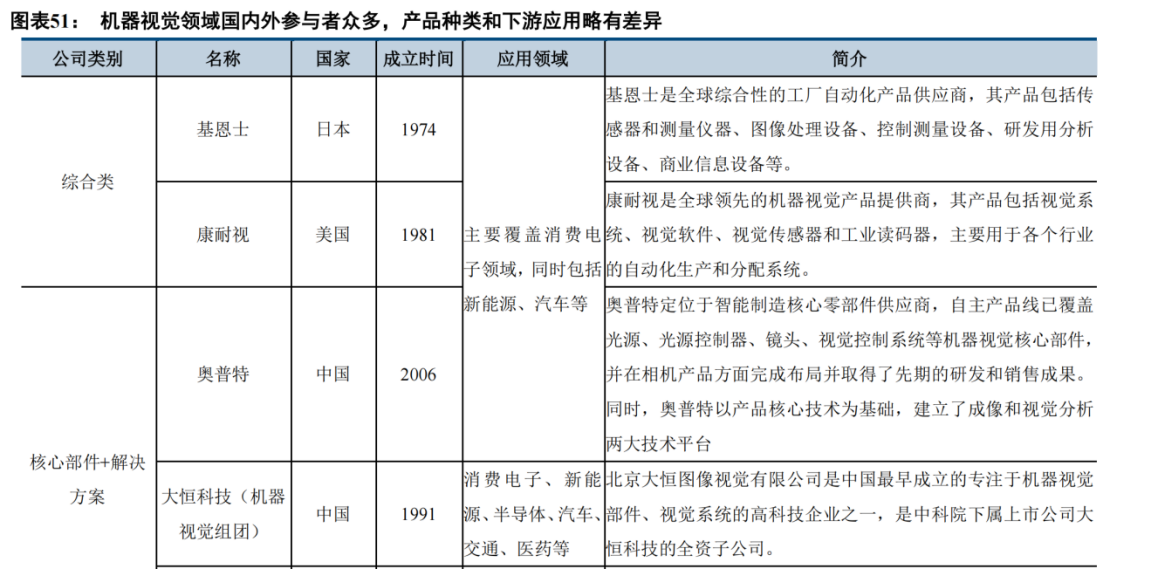 图表51： 机器视觉领域国内外参与者众多，产品种类和下游应用略有差异

| 公司类别 | 名称 | 国家 | 成立时间 | 应用领域 | 简介 |
|---|---|---|---|---|---|
| 综合类 | 基恩士 | 日本 | 1974 | 主要覆盖消费电子领域，同时包括新能源、汽车等 | 基恩士是全球综合性的工厂自动化产品供应商，其产品包括传感器和测量仪器、图像处理设备、控制测量设备、研发用分析设备、商业信息设备等。 |
| 综合类 | 康耐视 | 美国 | 1981 | 主要覆盖消费电子领域，同时包括新能源、汽车等 | 康耐视是全球领先的机器视觉产品提供商，其产品包括视觉系统、视觉软件、视觉传感器和工业读码器，主要用于各个行业的自动化生产和分配系统。 |
| 核心部件+解决方案 | 奥普特 | 中国 | 2006 | 主要覆盖消费电子领域，同时包括新能源、汽车等 | 奥普特定位于智能制造核心零部件供应商，自主产品线已覆盖光源、光源控制器、镜头、视觉控制系统等机器视觉核心部件，并在相机产品方面完成布局并取得了先期的研发和销售成果。同时，奥普特以产品核心技术为基础，建立了成像和视觉分析两大技术平台 |
| 核心部件+解决方案 | 大恒科技（机器视觉组团） | 中国 | 1991 | 消费电子、新能源、半导体、汽车、交通、医药等 | 北京大恒图像视觉有限公司是中国最早成立的专注于机器视觉部件、视觉系统的高科技企业之一，是中科院下属上市公司大恒科技的全资子公司。 |